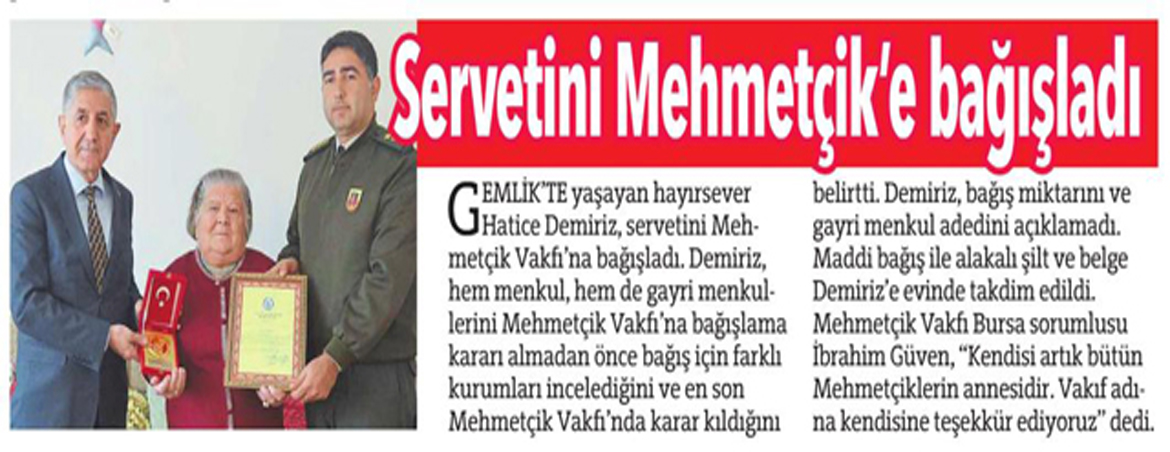 Servetini Mehmetçik'e bağışladı

GEMLİK'TE yaşayan hayırsever Hatice Demiriz, servetini Mehmetçik Vakfı'na bağışladı. Demiriz, hem menkul, hem de gayri menkullerini Mehmetçik Vakfı'na bağışlama kararı almadan önce bağış için farklı kurumları incelediğini ve en son Mehmetçik Vakfı'nda karar kıldığını belirtti. Demiriz, bağış miktarını ve gayri menkul adedini açıklamadı. Maddi bağış ile alakalı şilt ve belge Demiriz'e evinde takdim edildi. Mehmetçik Vakfı Bursa sorumlusu İbrahim Güven, "Kendisi artık bütün Mehmetçiklerin annesidir. Vakıf adına kendisine teşekkür ediyoruz" dedi.